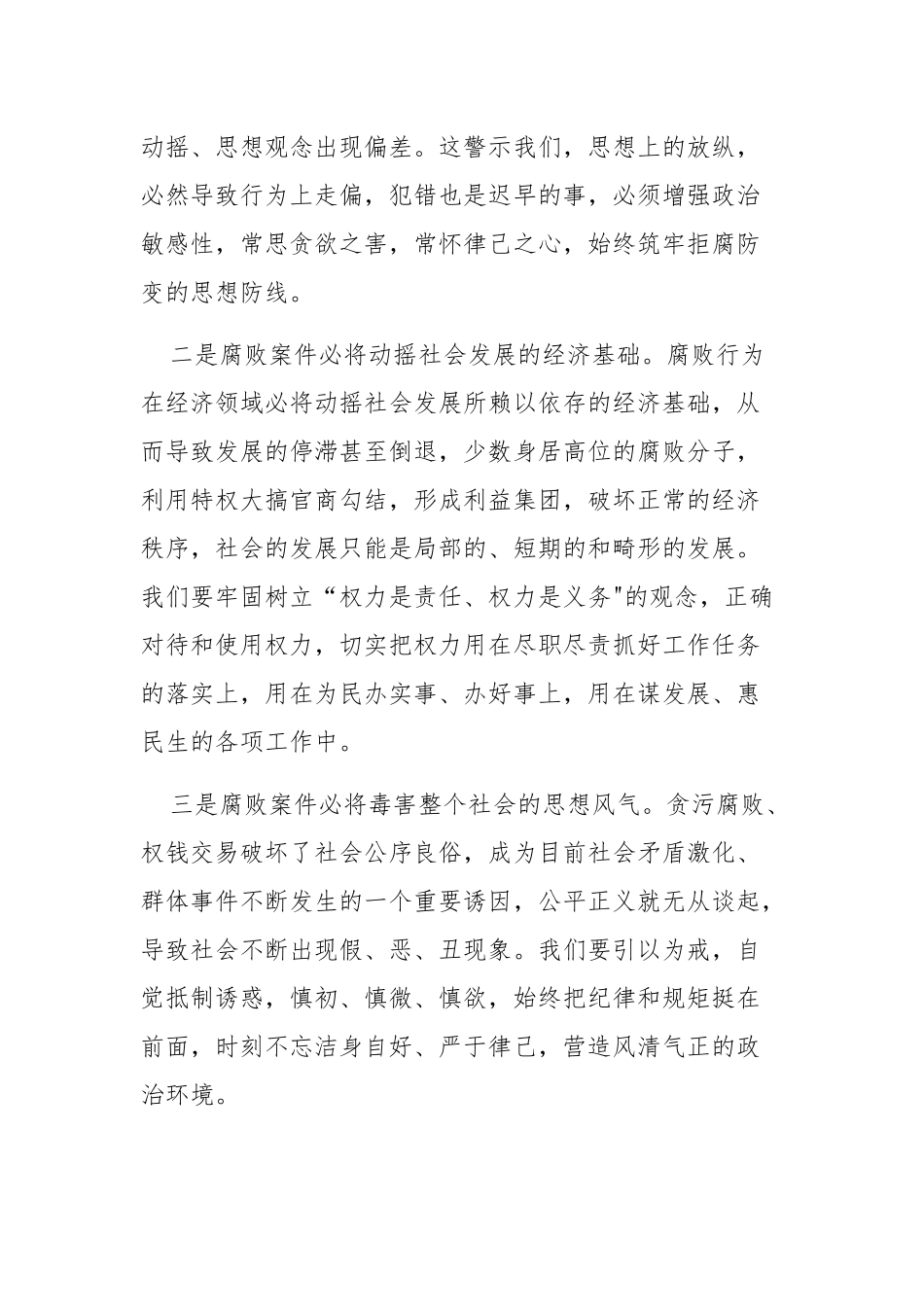 动摇、思想观念出现偏差。这警示我们，思想上的放纵，必然导致行为上走偏，犯错也是迟早的事，必须增强政治敏感性，常思贪欲之害，常怀律己之心，始终筑牢拒腐防变的思想防线。

二是腐败案件必将动摇社会发展的经济基础。腐败行为在经济领域必将动摇社会发展所赖以依存的经济基础，从而导致发展的停滞甚至倒退，少数身居高位的腐败分子，利用特权大搞官商勾结，形成利益集团，破坏正常的经济秩序，社会的发展只能是局部的、短期的和畸形的发展。我们要牢固树立“权力是责任、权力是义务"的观念，正确对待和使用权力，切实把权力用在尽职尽责抓好工作任务的落实上，用在为民办实事、办好事上，用在谋发展、惠民生的各项工作中。

三是腐败案件必将毒害整个社会的思想风气。贪污腐败、权钱交易破坏了社会公序良俗，成为目前社会矛盾激化、群体事件不断发生的一个重要诱因，公平正义就无从谈起，导致社会不断出现假、恶、丑现象。我们要引以为戒，自觉抵制诱惑，慎初、慎微、慎欲，始终把纪律和规矩挺在前面，时刻不忘洁身自好、严于律己，营造风清气正的政治环境。